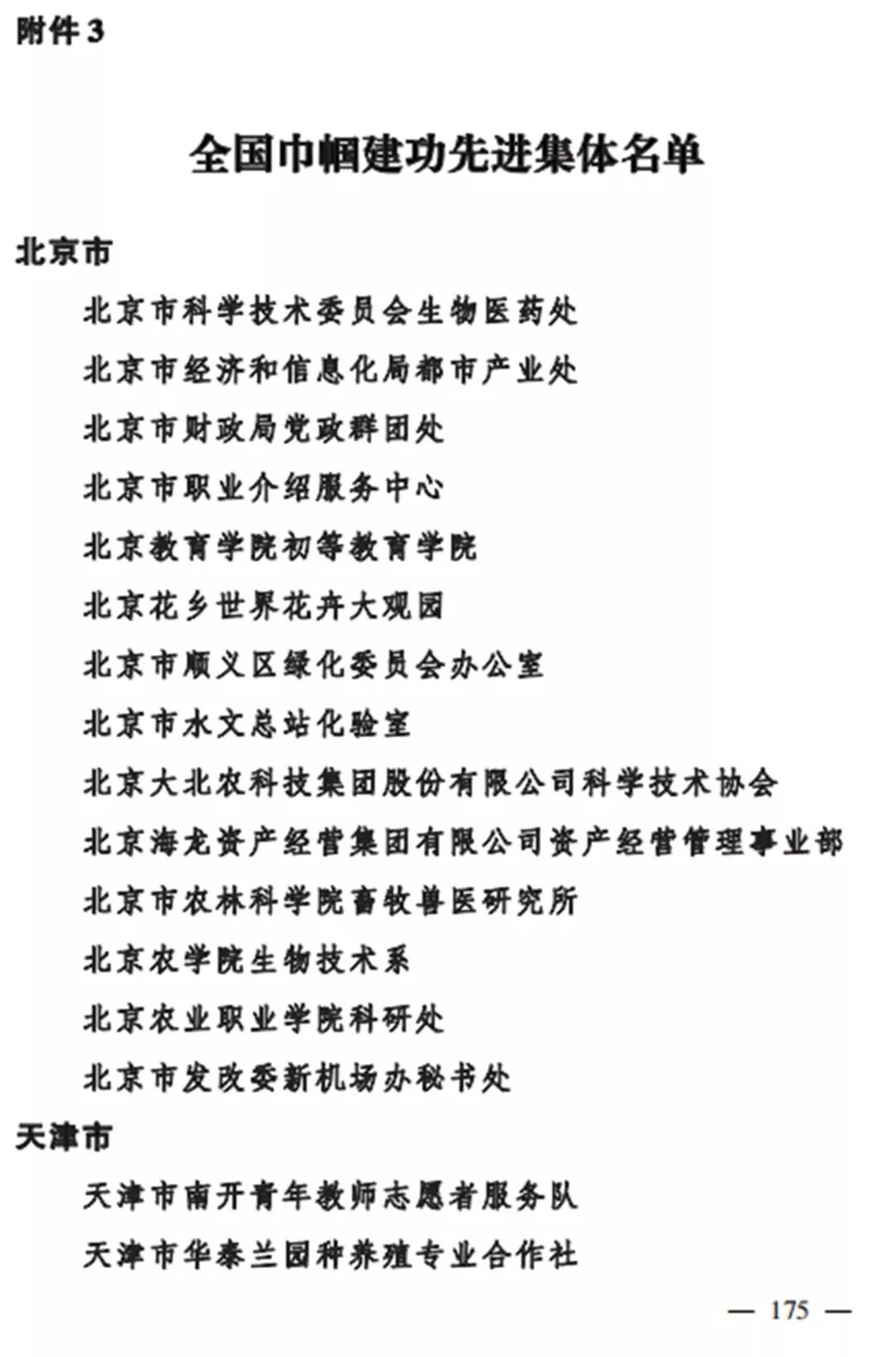 附件 3

全国巾帼建功先进集体名单

北京市

北京市科学技术委员会生物医药处

北京市经济和信息化局都市产业处

北京市财政局党政群团处

北京市职业介绍服务中心

北京教育学院初等教育学院

北京花乡世界花卉大观园

北京市顺义区绿化委员会办公室

北京市水文总站化验室

北京大北农科技集团股份有限公司科学技术协会

北京海龙资产经营集团有限公司资产经营管理事业部

北京市农林科学院畜牧兽医研究所

北京农学院生物技术系

北京农业职业学院科研处

北京市发改委新机场办秘书处

天津市

天津市南开青年教师志愿者服务队

天津市华泰兰园种养殖专业合作社

— 175 —